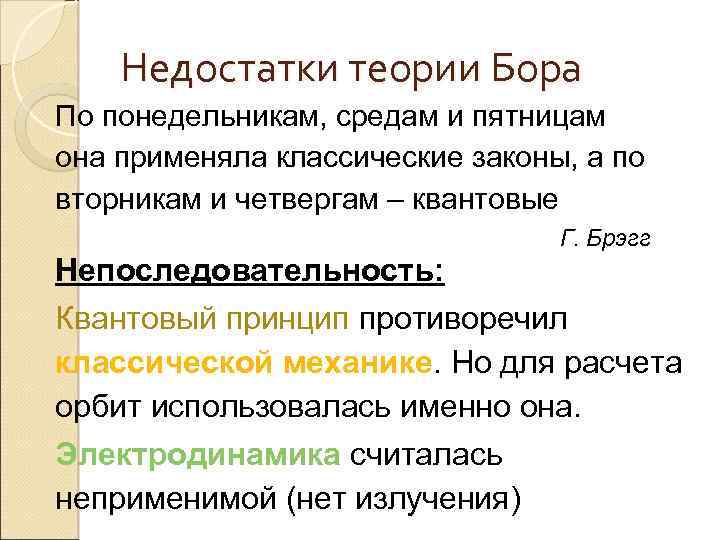 Недостатки теории Бора

По понедельникам, средам и пятницам она применяла классические законы, а по вторникам и четвергам – квантовые

Г. Брэгг

Непоследовательность:

Квантовый принцип противоречил классической механике. Но для расчета орбит использовалась именно она.

Электродинамика считалась неприменимой (нет излучения)